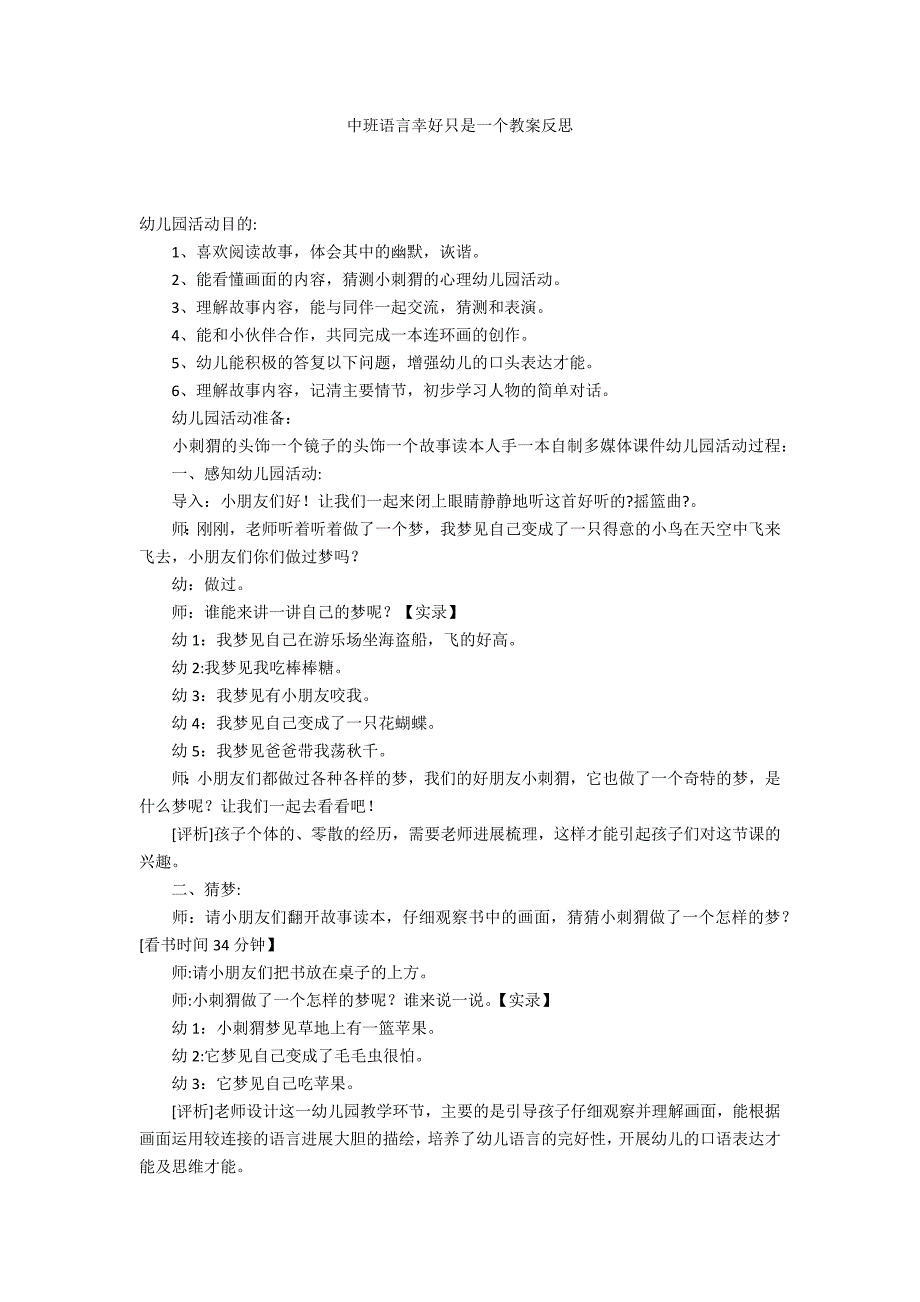 中班语言幸好只是一个教案反思

幼儿园活动目的:

1、喜欢阅读故事，体会其中的幽默，诙谐。

2、能看懂画面的内容，猜测小刺猬的心理幼儿园活动。

3、理解故事内容，能与同伴一起交流，猜测和表演。

4、能和小伙伴合作，共同完成一本连环画的创作。

5、幼儿能积极的答复以下问题，增强幼儿的口头表达才能。

6、理解故事内容，记清主要情节，初步学习人物的简单对话。

幼儿园活动准备:

小刺猬的头饰一个镜子的头饰一个故事读本人手一本自制多媒体课件幼儿园活动过程:

一、感知幼儿园活动:

导入：小朋友们好！让我们一起来闭上眼睛静静地听这首好听的?摇篮曲?。

师:刚刚，老师听着听着做了一个梦，我梦见自己变成了一只得意的小鸟在天空中飞来飞去，小朋友们你们做过梦吗？

幼：做过。

师：谁能来讲一讲自己的梦呢？【实录】

幼 1：我梦见自己在游乐场坐海盗船，飞的好高。

幼 2:我梦见我吃棒棒糖。

幼 3：我梦见有小朋友咬我。

幼 4：我梦见自己变成了一只花蝴蝶。

幼 5：我梦见爸爸带我荡秋千。

师:小朋友们都做过各种各样的梦，我们的好朋友小刺猬，它也做了一个奇特的梦，是什么梦呢？让我们一起去看看吧！

[评析]孩子个体的、零散的经历，需要老师进展梳理，这样才能引起孩子们对这节课的兴趣。

二、猜梦:

师：请小朋友们翻开故事读本，仔细观察书中的画面，猜猜小刺猬做了一个怎样的梦？[看书时间 34 分钟】

师:请小朋友们把书放在桌子的上方。

师:小刺猬做了一个怎样的梦呢？谁来说一说。【实录】

幼 1：小刺猬梦见草地上有一篮苹果。

幼 2:它梦见自己变成了毛毛虫很怕。

幼 3：它梦见自己吃苹果。

[评析]老师设计这一幼儿园教学环节，主要的是引导孩子仔细观察并理解画面，能根据画面运用较连接的语言进展大胆的描绘，培养了幼儿语言的完好性，开展幼儿的口语表达才能及思维才能。